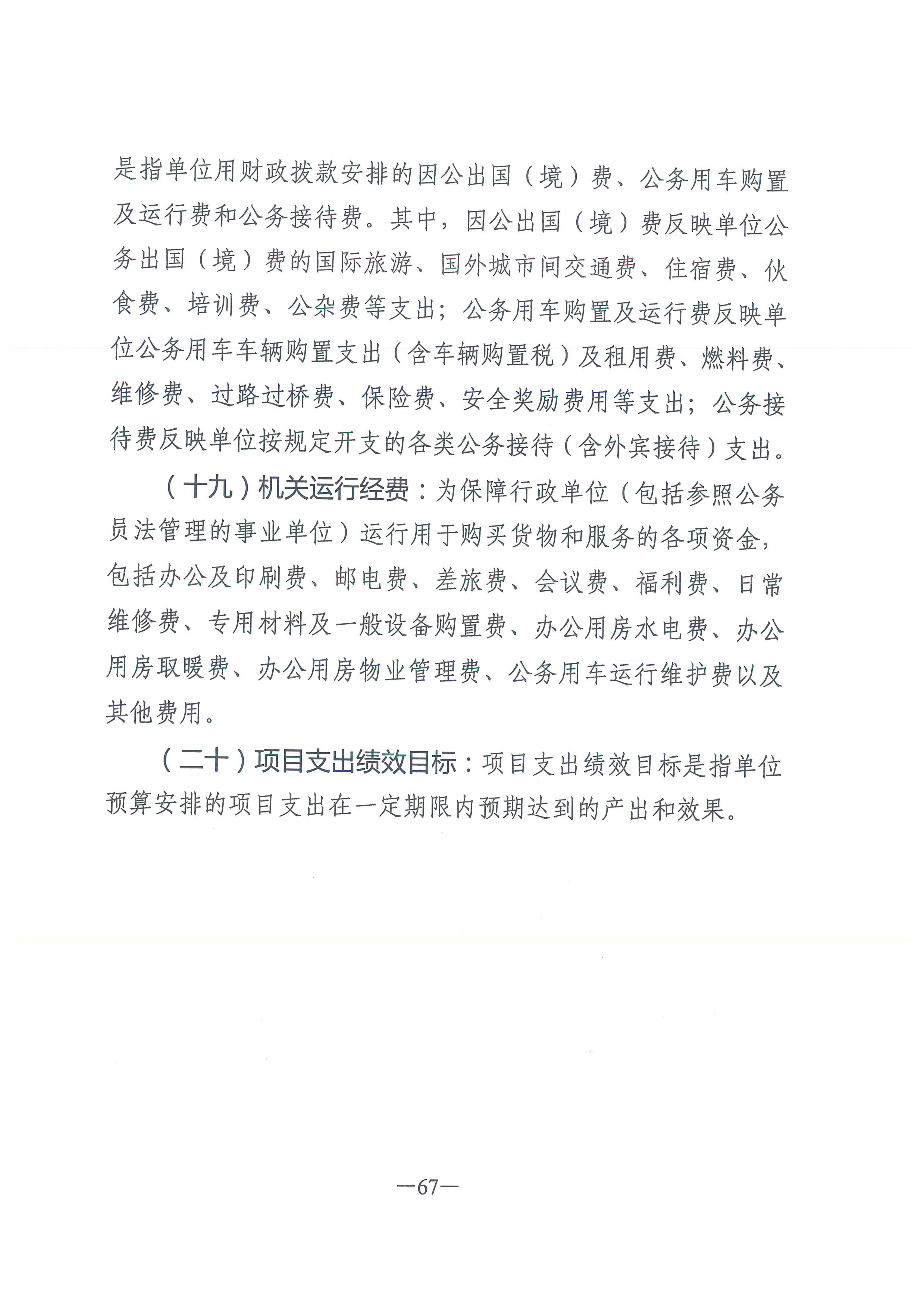 是指单位用财政拨款安排的因公出国（境）费、公务用车购置及运行费和公务接待费。其中，因公出国（境）费反映单位公务出国（境）费的国际旅游、国外城市间交通费、住宿费、伙食费、培训费、公杂费等支出；公务用车购置及运行费反映单位公务用车车辆购置支出（含车辆购置税）及租用费、燃料费、维修费、过路过桥费、保险费、安全奖励费用等支出；公务接待费反映单位按规定开支的各类公务接待（含外宾接待）支出。

（十九）机关运行经费：为保障行政单位（包括参照公务员法管理的事业单位）运行用于购买货物和服务的各项资金，包括办公及印刷费、邮电费、差旅费、会议费、福利费、日常维修费、专用材料及一般设备购置费、办公用房水电费、办公用房取暖费、办公用房物业管理费、公务用车运行维护费以及其他费用。

（二十）项目支出绩效目标：项目支出绩效目标是指单位预算安排的项目支出在一定期限内预期达到的产出和效果。

—67—